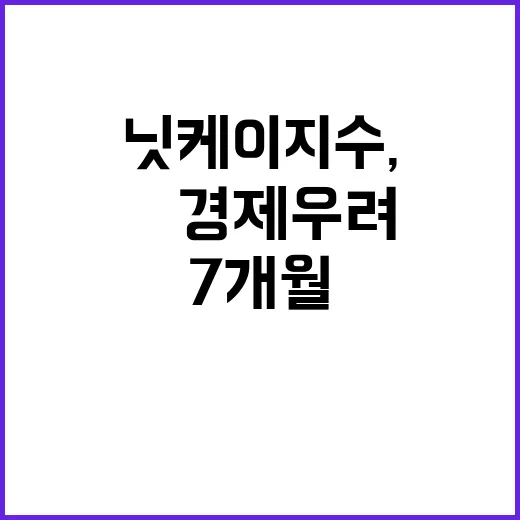 닛케이지수, 경제우려 7개월